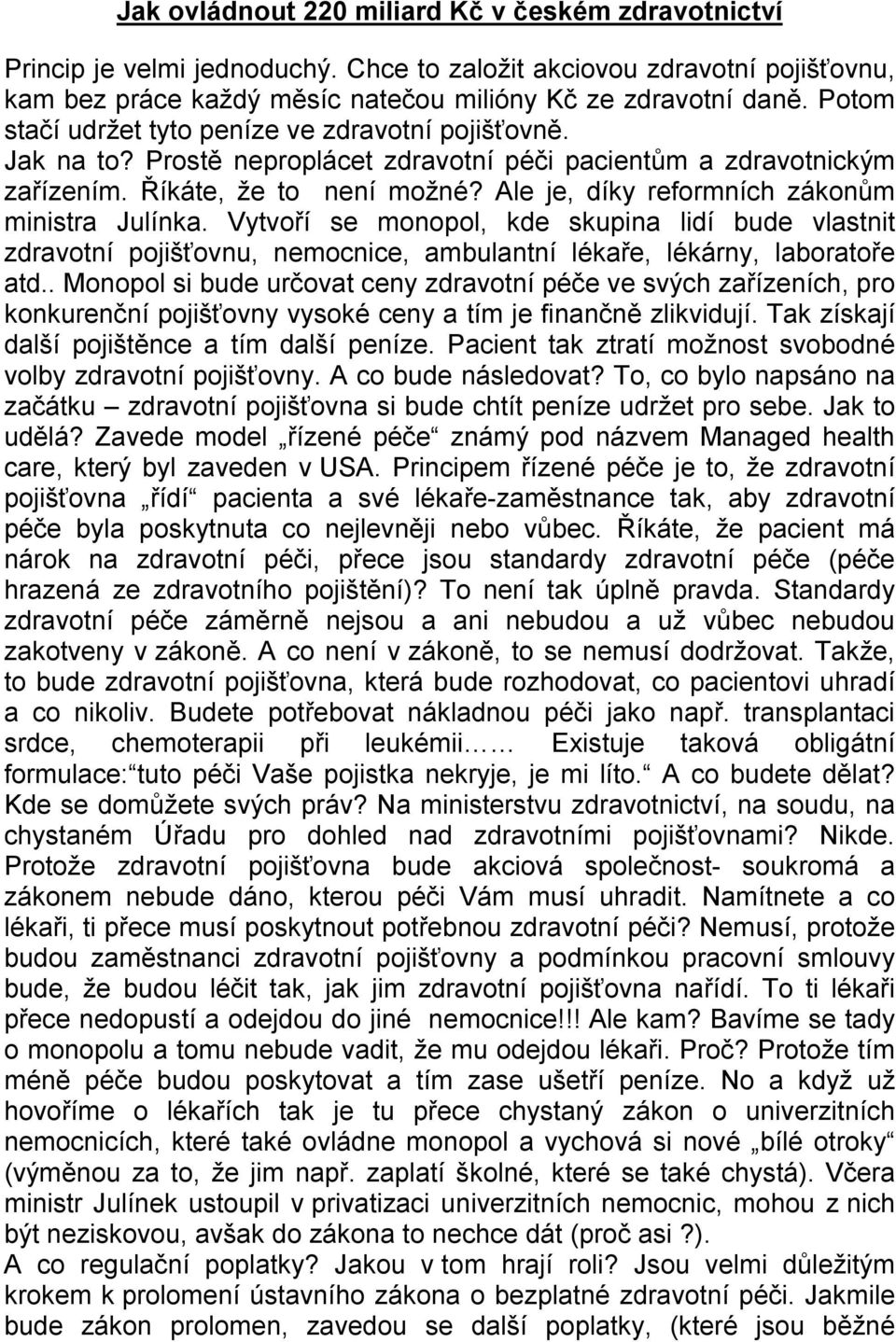 Jak ovládnout 220 miliard Kč v českém zdravotnictví

Princip je velmi jednoduchý. Chce to založit akciovou zdravotní pojišťovnu, kam bez práce každý měsíc natečou milióny Kč ze zdravotní daně. Potom stačí udržet tyto peníze ve zdravotní pojišťovně.
Jak na to? Prostě neproplácet zdravotní péči pacientům a zdravotnickým zařízením. Říkáte, že to není možné? Ale je, díky reformních zákonům ministra Julínka. Vytvoří se monopol, kde skupina lidí bude vlastnit zdravotní pojišťovnu, nemocnice, ambulantní lékaře, lékárny, laboratoře atd.. Monopol si bude určovat ceny zdravotní péče ve svých zařízeních, pro konkurenční pojišťovny vysoké ceny a tím je finančně zlikvidují. Tak získají další pojištěnce a tím další peníze. Pacient tak ztratí možnost svobodné volby zdravotní pojišťovny. A co bude následovat? To, co bylo napsáno na začátku – zdravotní pojišťovna si bude chtít peníze udržet pro sebe. Jak to udělá? Zavede model „řízené péče“ známý pod názvem Managed health care, který byl zaveden v USA. Principem řízené péče je to, že zdravotní pojišťovna „řídí“ pacienta a své lékaře-zaměstnance tak, aby zdravotní péče byla poskytnuta co nejlevněji nebo vůbec. Říkáte, že pacient má nárok na zdravotní péči, přece jsou standardy zdravotní péče (péče hrazená ze zdravotního pojištění)? To není tak úplně pravda. Standardy zdravotní péče záměrně nejsou a ani nebudou a už vůbec nebudou zakotveny v zákoně. A co není v zákoně, to se nemusí dodržovat. Takže, to bude zdravotní pojišťovna, která bude rozhodovat, co pacientovi uhradí a co nikoliv. Budete potřebovat nákladnou péči jako např. transplantaci srdce, chemoterapii při leukémii…… Existuje taková obligátní formulace:“tuto péči Vaše pojistka nekryje, je mi líto.“ A co budete dělat? Kde se domůžete svých práv? Na ministerstvu zdravotnictví, na soudu, na chystaném Úřadu pro dohled nad zdravotními pojišťovnami? Nikde. Protože zdravotní pojišťovna bude akciová společnost- soukromá a zákonem nebude dáno, kterou péči Vám musí uhradit. Namítnete a co lékaři, ti přece musí poskytnout potřebnou zdravotní péči? Nemusí, protože budou zaměstnanci zdravotní pojišťovny a podmínkou pracovní smlouvy bude, že budou léčit tak, jak jim zdravotní pojišťovna nařídí. To ti lékaři přece nedopustí a odejdou do jiné nemocnice!!! Ale kam? Bavíme se tady o monopolu a tomu nebude vadit, že mu odejdou lékaři. Proč? Protože tím méně péče budou poskytovat a tím zase ušetří peníze. No a když už hovoříme o lékařích tak je tu přece chystaný zákon o univerzitních nemocnicích, které také ovládne monopol a vychová si nové „bílé otroky“ (výměnou za to, že jim např. zaplatí školné, které se také chystá). Včera ministr Julínek ustoupil v privatizaci univerzitních nemocnic, mohou z nich být neziskovou, avšak do zákona to nechce dát (proč asi ?).
A co regulační poplatky? Jakou v tom hrají roli? Jsou velmi důležitým krokem k prolomení ústavního zákona o bezplatné zdravotní péči. Jakmile bude zákon prolomen, zavedou se další poplatky, (které jsou běžné